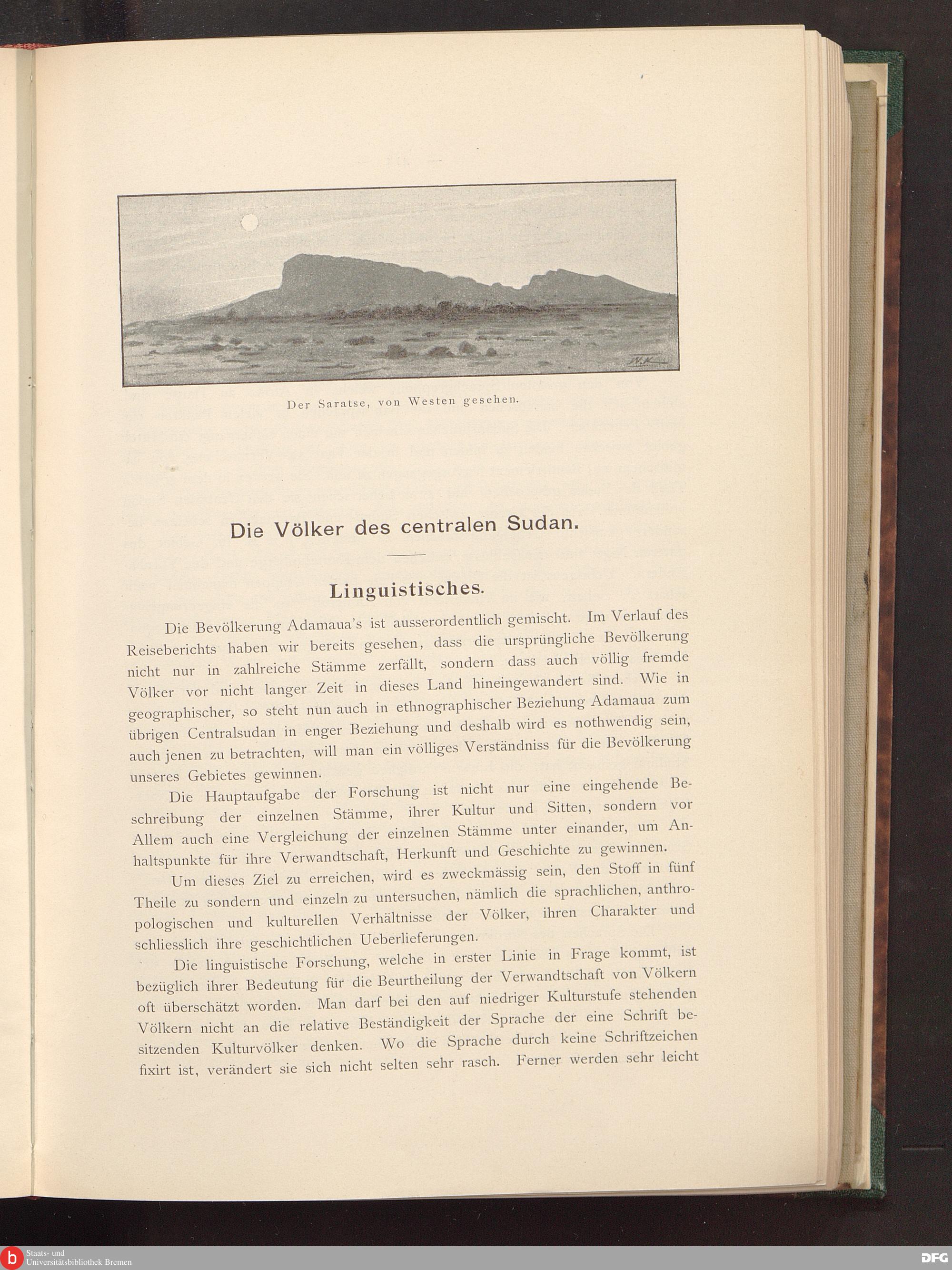 Der Saratse, von Westen gesehen.

Die Völker des centralen Sudan.

Linguistisches.

Die Bevölkerung Adamaua's ist ausserordentlich gemischt. Im Verlauf des Reiseberichts haben wir bereits gesehen, dass die ursprüngliche Bevölkerung nicht nur in zahlreiche Stämme zerfällt, sondern dass auch völlig fremde Völker vor nicht langer Zeit in dieses Land hineingewandert sind. Wie in geographischer, so steht nun auch in ethnographischer Beziehung Adamaua zum übrigen Centralsudan in enger Beziehung und deshalb wird es nothwendig sein, auch jenen zu betrachten, will man ein völliges Verständniss für die Bevölkerung unseres Gebietes gewinnen.

Die Hauptaufgabe der Forschung ist nicht nur eine eingehende Beschreibung der einzelnen Stämme, ihrer Kultur und Sitten, sondern vor Allem auch eine Vergleichung der einzelnen Stämme unter einander, um Anhaltspunkte für ihre Verwandtschaft, Herkunft und Geschichte zu gewinnen.

Um dieses Ziel zu erreichen, wird es zweckmässig sein, den Stoff in fünf Theile zu sondern und einzeln zu untersuchen, nämlich die sprachlichen, anthropologischen und kulturellen Verhältnisse der Völker, ihren Charakter und schliesslich ihre geschichtlichen Ueberlieferungen.

Die linguistische Forschung, welche in erster Linie in Frage kommt, ist bezüglich ihrer Bedeutung für die Beurtheilung der Verwandtschaft von Völkern oft überschätzt worden. Man darf bei den auf niedriger Kulturstufe stehenden Völkern nicht an die relative Beständigkeit der Sprache der eine Schrift besitzenden Kulturvölker denken. Wo die Sprache durch keine Schriftzeichen fixirt ist, verändert sie sich nicht selten sehr rasch. Ferner werden sehr leicht

Staats- und
Universitätsbibliothek Bremen

DFG